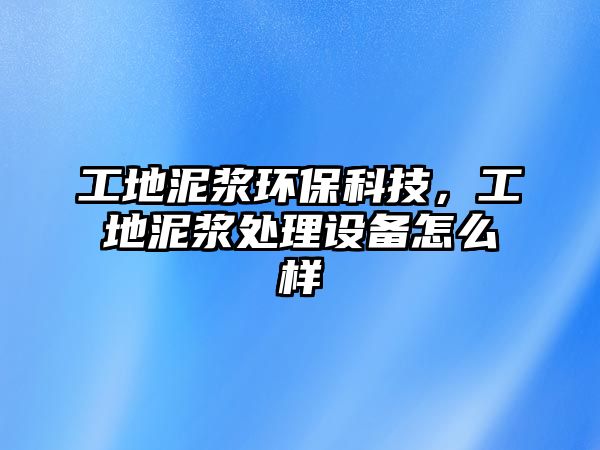 工地泥浆环保科技，工地泥浆处理设备怎么样